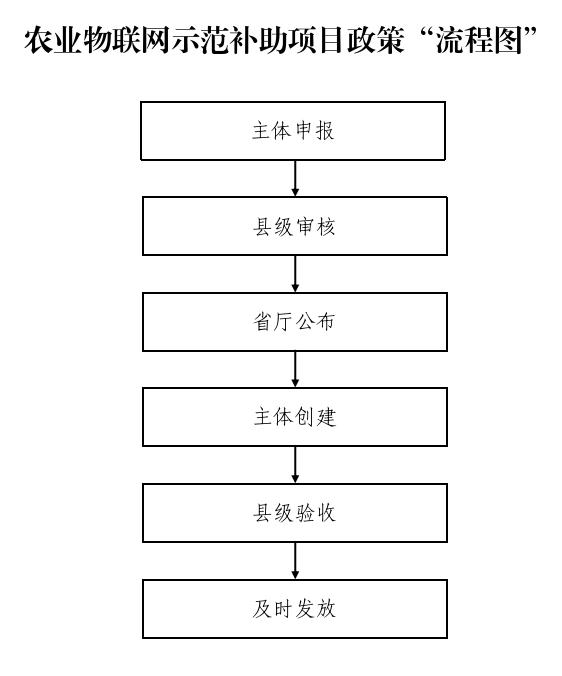 农业物联网示范补助项目政策“流程图”

主体申报

县级审核

省厅公布

主体创建

县级验收

及时发放